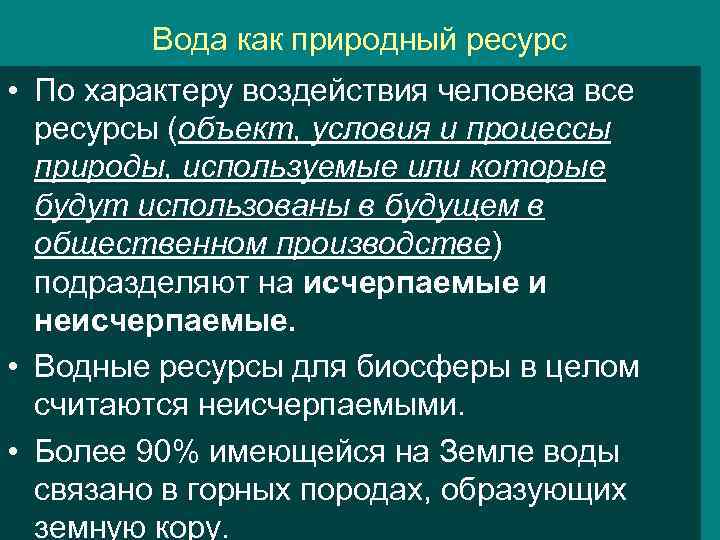 Вода как природный ресурс

• По характеру воздействия человека все ресурсы (объект, условия и процессы природы, используемые или которые будут использованы в будущем в общественном производстве) подразделяют на исчерпаемые и неисчерпаемые.

• Водные ресурсы для биосферы в целом считаются неисчерпаемыми.

• Более 90% имеющейся на Земле воды связано в горных породах, образующих земную кору.